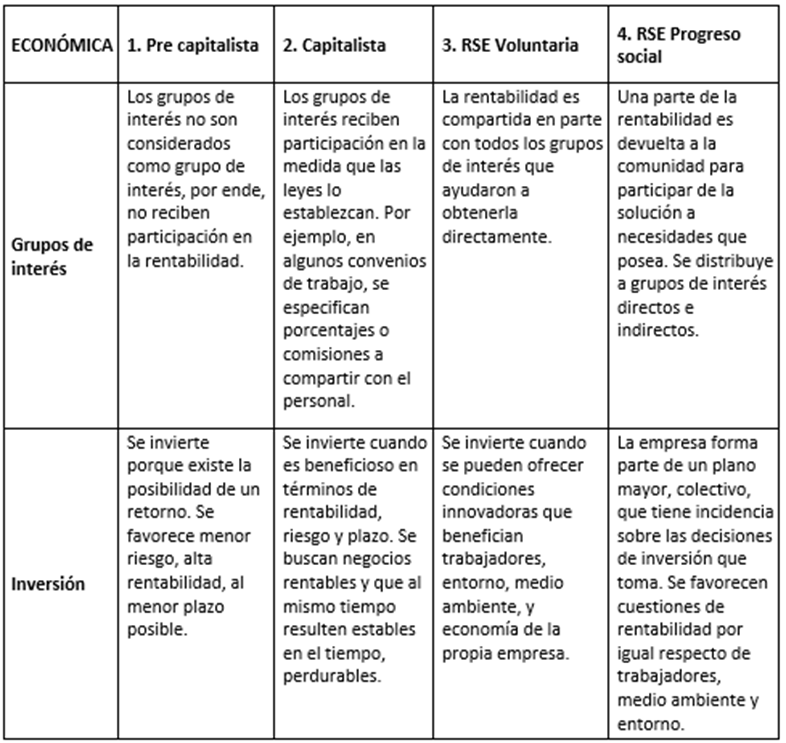 | ECONÓMICA | 1. Pre capitalista | 2. Capitalista | 3. RSE Voluntaria | 4. RSE Progreso social |
|---|---|---|---|---|
| Grupos de interés | Los grupos de interés no son considerados como grupo de interés, por ende, no reciben participación en la rentabilidad. | Los grupos de interés reciben participación en la medida que las leyes lo establezcan. Por ejemplo, en algunos convenios de trabajo, se especifican porcentajes o comisiones a compartir con el personal. | La rentabilidad es compartida en parte con todos los grupos de interés que ayudaron a obtenerla directamente. | Una parte de la rentabilidad es devuelta a la comunidad para participar de la solución a necesidades que posea. Se distribuye a grupos de interés directos e indirectos. |
| Inversión | Se invierte porque existe la posibilidad de un retorno. Se favorece menor riesgo, alta rentabilidad, al menor plazo posible. | Se invierte cuando es beneficioso en términos de rentabilidad, riesgo y plazo. Se buscan negocios rentables y que al mismo tiempo resulten estables en el tiempo, perdurables. | Se invierte cuando se pueden ofrecer condiciones innovadoras que benefician trabajadores, entorno, medio ambiente, y economía de la propia empresa. | La empresa forma parte de un plano mayor, colectivo, que tiene incidencia sobre las decisiones de inversión que toma. Se favorecen cuestiones de rentabilidad por igual respecto de trabajadores, medio ambiente y entorno. |